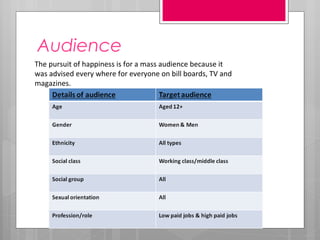 Audience

The pursuit of happiness is for a mass audience because it was advised every where for everyone on bill boards, TV and magazines.

| Details of audience | Target audience |
|---|---|
| Age | Aged 12+ |
| Gender | Women & Men |
| Ethnicity | All types |
| Social class | Working class/middle class |
| Social group | All |
| Sexual orientation | All |
| Profession/role | Low paid jobs & high paid jobs |